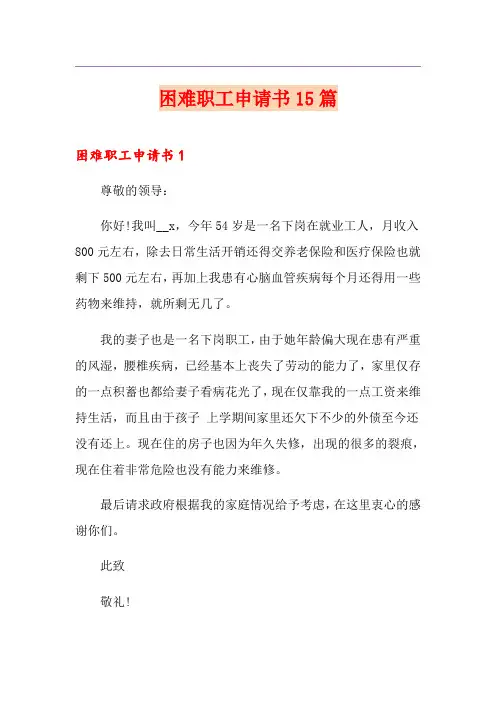 困难职工申请书15篇

困难职工申请书1

尊敬的领导：

你好!我叫__x，今年54岁是一名下岗在就业工人，月收入800元左右，除去日常生活开销还得交养老保险和医疗保险也就剩下500元左右，再加上我患有心脑血管疾病每个月还得用一些药物来维持，就所剩无几了。

我的妻子也是一名下岗职工，由于她年龄偏大现在患有严重的风湿，腰椎疾病，已经基本上丧失了劳动的能力了，家里仅存的一点积蓄也都给妻子看病花光了，现在仅靠我的一点工资来维持生活，而且由于孩子 上学期间家里还欠下不少的外债至今还没有还上。现在住的房子也因为年久失修，出现的很多的裂痕，现在住着非常危险也没有能力来维修。

最后请求政府根据我的家庭情况给予考虑，在这里衷心的感谢你们。

此致

敬礼!